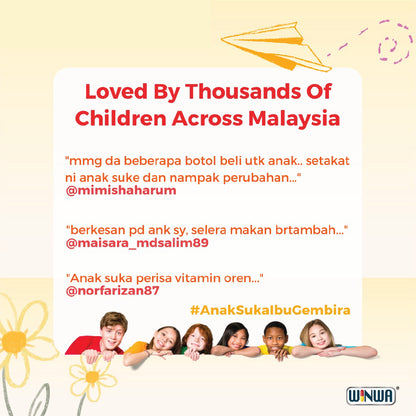 Loved By Thousands Of Children Across Malaysia

"mmg da beberapa botol beli utk anak.. setakat ni anak suke dan nampak perubahan..."
@mimishaharum

"berkesan pd ank sy, selera makan brtambah..."
@maisara_mdsalim89

"Anak suka perisa vitamin oren..."
@norfarizan87

#AnakSukaIbuGembira

WINWA®